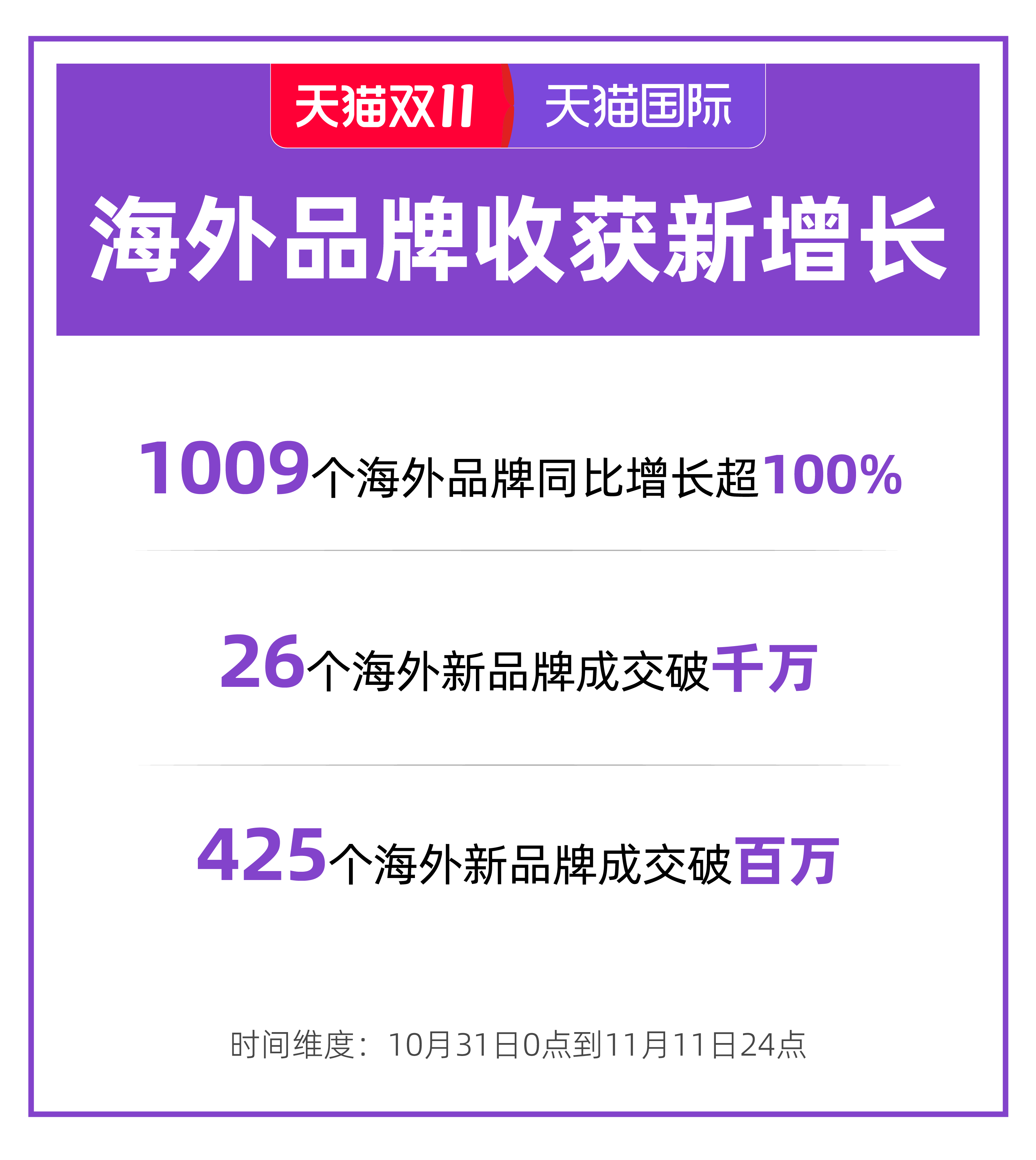 天猫双11 天猫国际

海外品牌收获新增长

1009个海外品牌同比增长超100%

26个海外新品牌成交破千万

425个海外新品牌成交破百万

时间维度：10月31日0点到11月11日24点